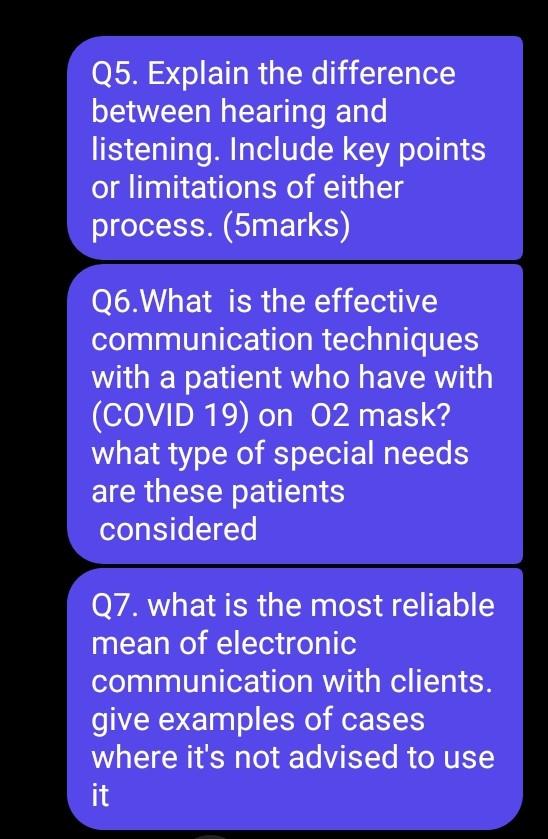 Q5. Explain the difference between hearing and listening. Include key points or limitations of either process. (5marks)

Q6.What is the effective communication techniques with a patient who have with (COVID 19) on O2 mask? what type of special needs are these patients considered

Q7. what is the most reliable mean of electronic communication with clients. give examples of cases where it's not advised to use it